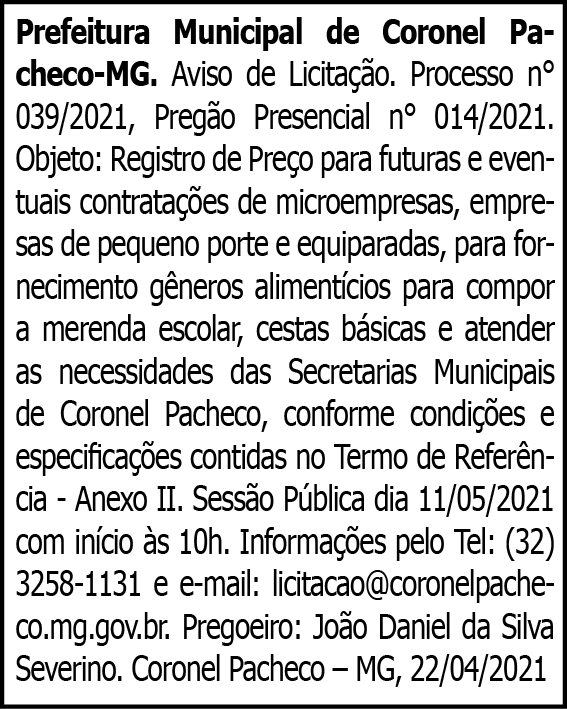 Prefeitura Municipal de Coronel Pacheco-MG. Aviso de Licitação. Processo n° 039/2021, Pregão Presencial n° 014/2021. Objeto: Registro de Preço para futuras e eventuais contratações de microempresas, empresas de pequeno porte e equiparadas, para fornecimento gêneros alimentícios para compor a merenda escolar, cestas básicas e atender as necessidades das Secretarias Municipais de Coronel Pacheco, conforme condições e especificações contidas no Termo de Referência - Anexo II. Sessão Pública dia 11/05/2021 com início às 10h. Informações pelo Tel: (32) 3258-1131 e e-mail: licitacao@coronelpacheco.mg.gov.br. Pregoeiro: João Daniel da Silva Severino. Coronel Pacheco – MG, 22/04/2021